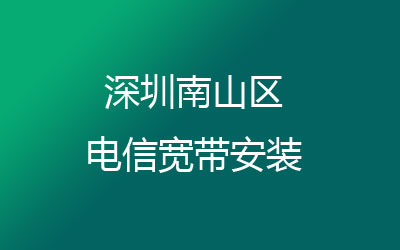 深圳南山区
电信宽带安装